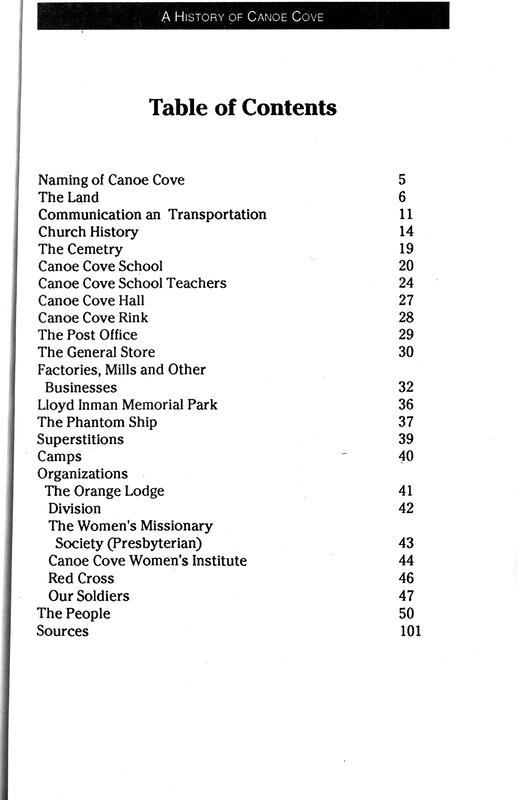 A HISTORY OF CANOE COVE

Table of Contents

Naming of Canoe Cove 5
The Land 6
Communication an Transportation 11
Church History 14
The Cemetry 19
Canoe Cove School 20
Canoe Cove School Teachers 24
Canoe Cove Hall 27
Canoe Cove Rink 28
The Post Office 29
The General Store 30
Factories, Mills and Other Businesses 32
Lloyd Inman Memorial Park 36
The Phantom Ship 37
Superstitions 39
Camps 40
Organizations
The Orange Lodge 41
Division 42
The Women's Missionary Society (Presbyterian) 43
Canoe Cove Women's Institute 44
Red Cross 46
Our Soldiers 47
The People 50
Sources 101